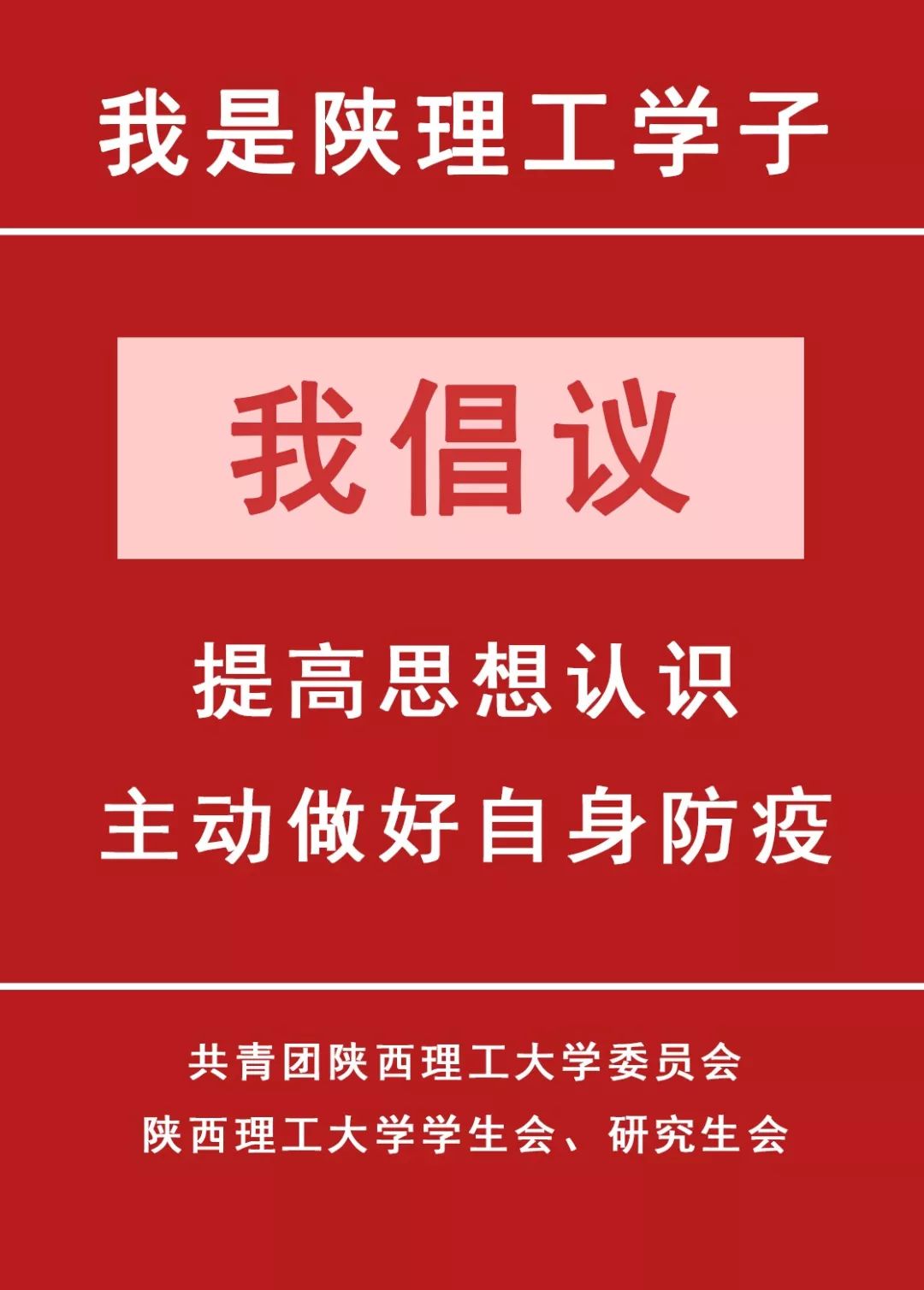 我是陕理工学子

我倡议

提高思想认识
主动做好自身防疫

共青团陕西理工大学委员会
陕西理工大学学生会、研究生会